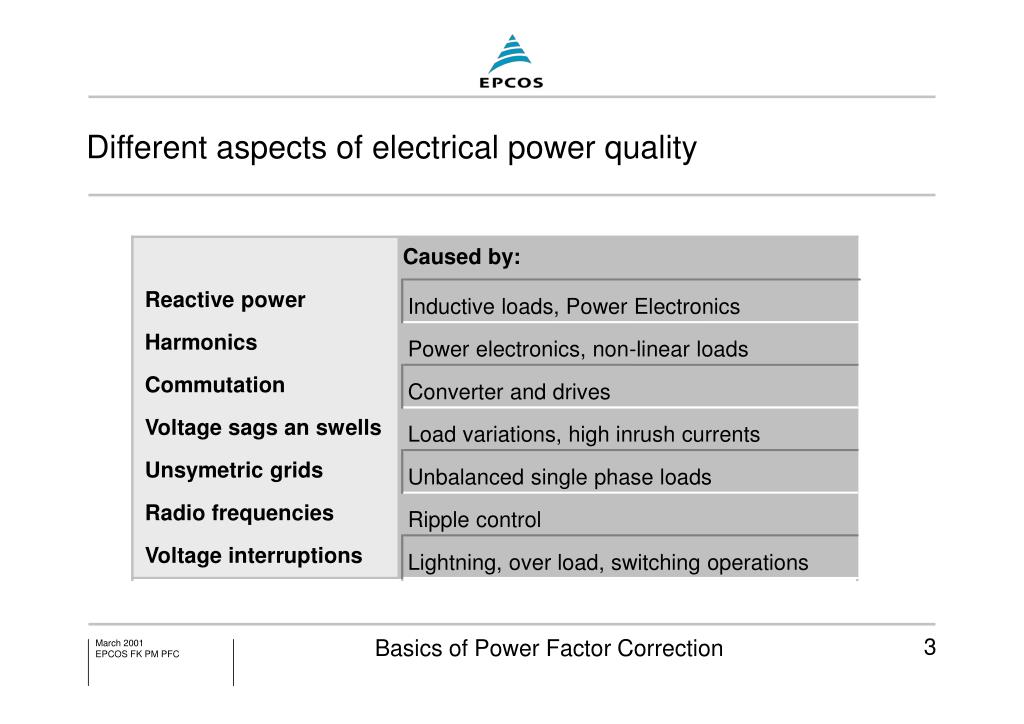 EPCOS

Different aspects of electrical power quality

| | Caused by: |
|---|---|
| Reactive power | Inductive loads, Power Electronics |
| Harmonics | Power electronics, non-linear loads |
| Commutation | Converter and drives |
| Voltage sags an swells | Load variations, high inrush currents |
| Unsymetric grids | Unbalanced single phase loads |
| Radio frequencies | Ripple control |
| Voltage interruptions | Lightning, over load, switching operations |

March 2001
EPCOS FK PM PFC

Basics of Power Factor Correction

3